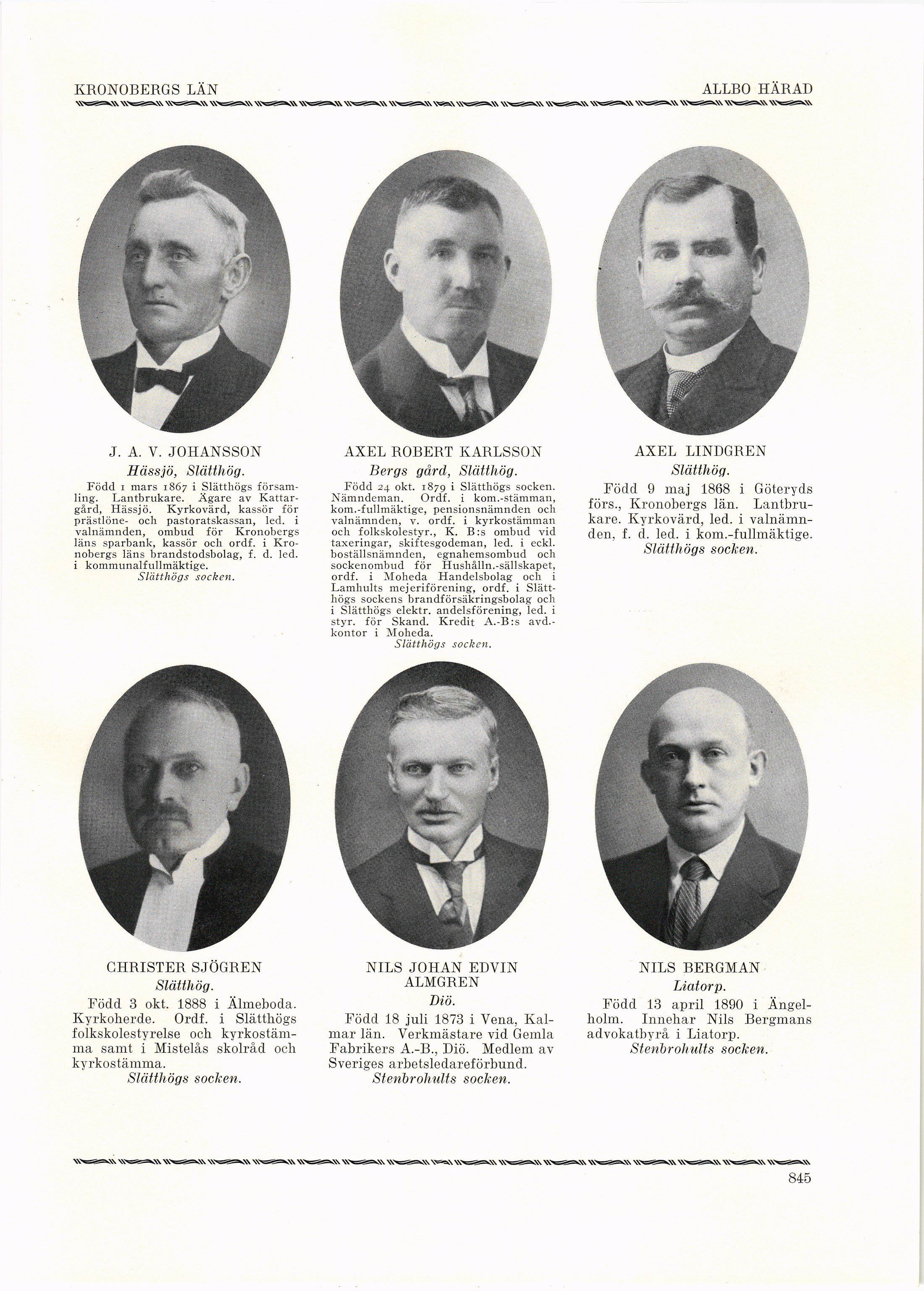 KRONOBERGS LÄN

ALLBO HÄRAD

J. A. V. JOHANSSON
Hässjö, Slätthög.

Född 1 mars 1867 i Slätthögs församling. Lantbrukare. Ägare av Kattargård, Hässjö. Kyrkovärd, kassör för prästlöne- och pastoratskassan, led. i valnämnden, ombud för Kronobergs läns sparbank, kassör och ordf. i Kronobergs läns brandstodsbolag, f. d. led. i kommunalfullmäktige.
Slätthögs socken.

AXEL ROBERT KARLSSON
Bergs gård, Slätthög.

Född 24 okt. 1879 i Slätthögs socken. Nämndeman. Ordf. i kom.-stämman, kom.-fullmäktige, pensionsnämnden och valnämnden, v. ordf. i kyrkostämman och folkskolestyr., K. B:s ombud vid taxeringar, skiftesgodeman, led. i eckl. boställsnämnden, egnahemsombud och sockenombud för Hushålln.-sällskapet, ordf. i Moheda Handelsbolag och i Lamhults mejeriförening, ordf. i Slätthögs sockens brandförsäkringsbolag och i Slätthögs elektr. andelsförening, led. i styr. för Skand. Kredit A.-B:s avd.-kontor i Moheda.
Slätthögs socken.

AXEL LINDGREN
Slätthög.

Född 9 maj 1868 i Göteryds förs., Kronobergs län. Lantbrukare. Kyrkovärd, led. i valnämnden, f. d. led. i kom.-fullmäktige.
Slätthögs socken.

CHRISTER SJÖGREN
Slätthög.

Född 3 okt. 1888 i Älmeboda. Kyrkoherde. Ordf. i Slätthögs folkskolestyrelse och kyrkostämma samt i Mistelås skolråd och kyrkostämma.
Slätthögs socken.

NILS JOHAN EDVIN
ALMGREN
Diö.

Född 18 juli 1873 i Vena, Kalmar län. Verkmästare vid Gemla Fabrikers A.-B., Diö. Medlem av Sveriges arbetsledareförbund.
Stenbrohults socken.

NILS BERGMAN
Liatorp.

Född 13 april 1890 i Ängelholm. Innehar Nils Bergmans advokatbyrå i Liatorp.
Stenbrohults socken.

845